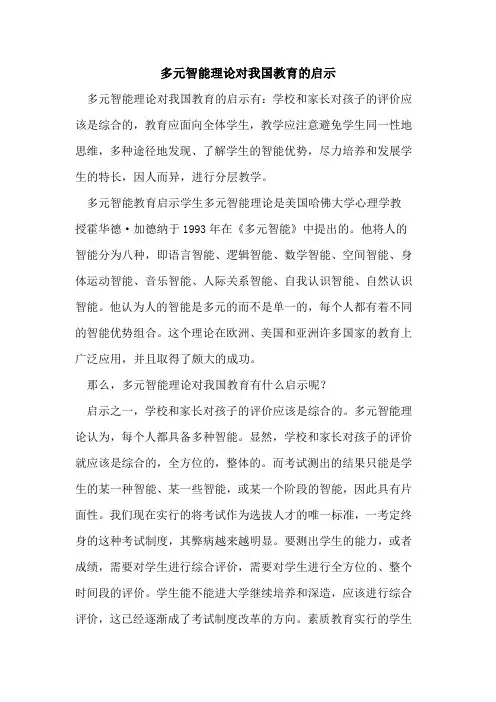 多元智能理论对我国教育的启示

多元智能理论对我国教育的启示有：学校和家长对孩子的评价应该是综合的，教育应面向全体学生，教学应注意避免学生同一性地思维，多种途径地发现、了解学生的智能优势，尽力培养和发展学生的特长，因人而异，进行分层教学。

多元智能教育启示学生多元智能理论是美国哈佛大学心理学教授霍华德·加德纳于1993年在《多元智能》中提出的。他将人的智能分为八种，即语言智能、逻辑智能、数学智能、空间智能、身体运动智能、音乐智能、人际关系智能、自我认识智能、自然认识智能。他认为人的智能是多元的而不是单一的，每个人都有着不同的智能优势组合。这个理论在欧洲、美国和亚洲许多国家的教育上广泛应用，并且取得了颇大的成功。

那么，多元智能理论对我国教育有什么启示呢？

启示之一，学校和家长对孩子的评价应该是综合的。多元智能理论认为，每个人都具备多种智能。显然，学校和家长对孩子的评价就应该是综合的，全方位的，整体的。而考试测出的结果只能是学生的某一种智能、某一些智能，或某一个阶段的智能，因此具有片面性。我们现在实行的将考试作为选拔人才的唯一标准，一考定终身的这种考试制度，其弊病越来越明显。要测出学生的能力，或者成绩，需要对学生进行综合评价，需要对学生进行全方位的、整个时间段的评价。学生能不能进大学继续培养和深造，应该进行综合评价，这已经逐渐成了考试制度改革的方向。素质教育实行的学生